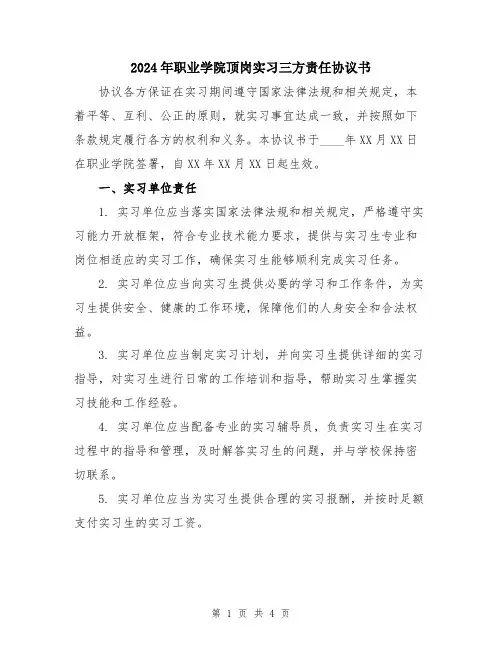 2024年职业学院顶岗实习三方责任协议书

协议各方保证在实习期间遵守国家法律法规和相关规定，本着平等、互利、公正的原则，就实习事宜达成一致，并按照如下条款规定履行各方的权利和义务。本协议书于____年XX月XX日在职业学院签署，自XX年XX月XX日起生效。

一、实习单位责任

1. 实习单位应当落实国家法律法规和相关规定，严格遵守实习能力开放框架，符合专业技术能力要求，提供与实习生专业和岗位相适应的实习工作，确保实习生能够顺利完成实习任务。

2. 实习单位应当向实习生提供必要的学习和工作条件，为实习生提供安全、健康的工作环境，保障他们的人身安全和合法权益。

3. 实习单位应当制定实习计划，并向实习生提供详细的实习指导，对实习生进行日常的工作培训和指导，帮助实习生掌握实习技能和工作经验。

4. 实习单位应当配备专业的实习辅导员，负责实习生在实习过程中的指导和管理，及时解答实习生的问题，并与学校保持密切联系。

5. 实习单位应当为实习生提供合理的实习报酬，并按时足额支付实习生的实习工资。

第 1 页 共 4 页